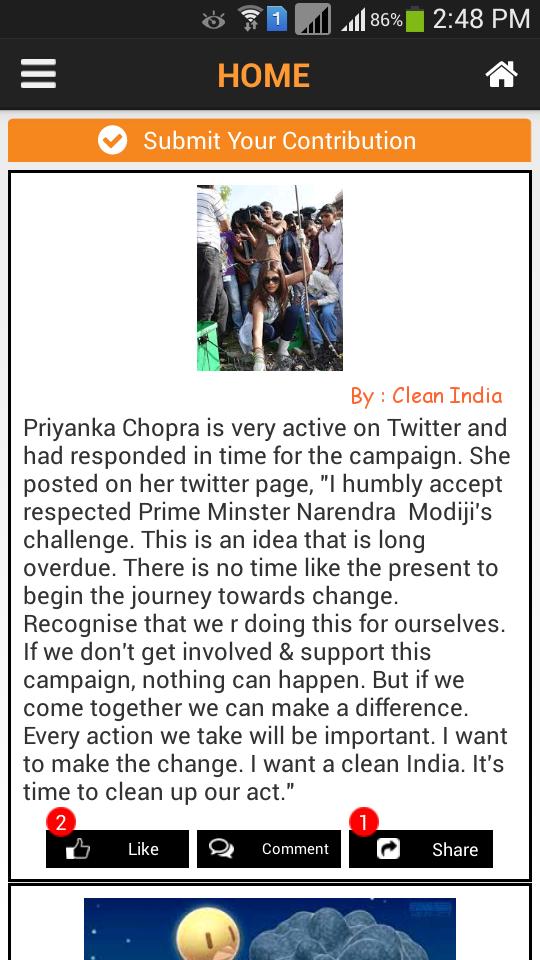 1 86% 2:48 PM

HOME

Submit Your Contribution

By : Clean India

Priyanka Chopra is very active on Twitter and had responded in time for the campaign. She posted on her twitter page, "I humbly accept respected Prime Minster Narendra Modiji's challenge. This is an idea that is long overdue. There is no time like the present to begin the journey towards change. Recognise that we r doing this for ourselves. If we don't get involved & support this campaign, nothing can happen. But if we come together we can make a difference. Every action we take will be important. I want to make the change. I want a clean India. It's time to clean up our act."

2 Like Comment 1 Share